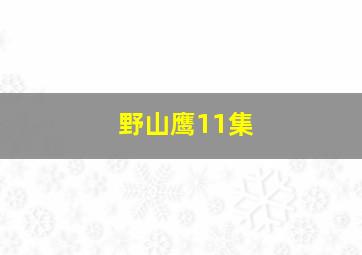 野山鹰11集